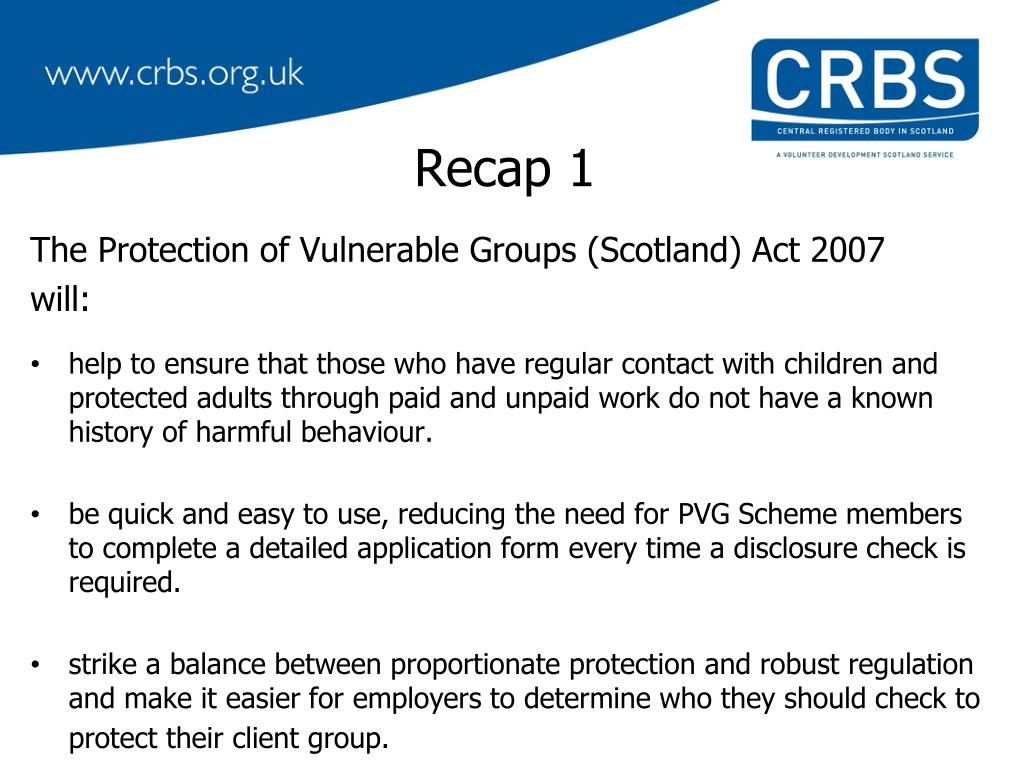 www.crbs.org.uk

CRBS
CENTRAL REGISTERED BODY IN SCOTLAND
A VOLUNTEER DEVELOPMENT SCOTLAND SERVICE

Recap 1

The Protection of Vulnerable Groups (Scotland) Act 2007 will:

• help to ensure that those who have regular contact with children and protected adults through paid and unpaid work do not have a known history of harmful behaviour.

• be quick and easy to use, reducing the need for PVG Scheme members to complete a detailed application form every time a disclosure check is required.

• strike a balance between proportionate protection and robust regulation and make it easier for employers to determine who they should check to protect their client group.